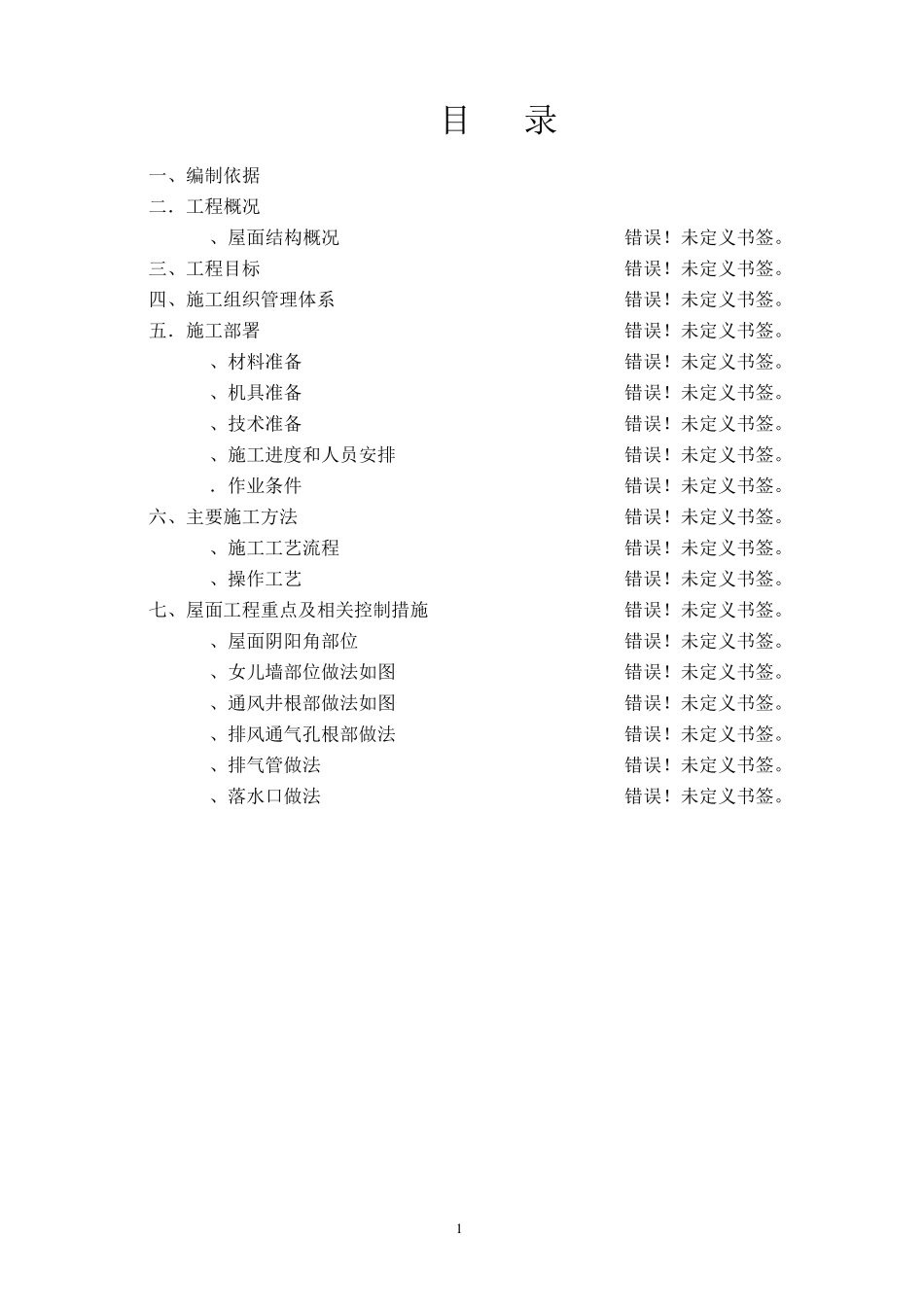 目　录

一、编制依据
二．工程概况
、屋面结构概况　错误！未定义书签。
三、工程目标　错误！未定义书签。
四、施工组织管理体系　错误！未定义书签。
五．施工部署　错误！未定义书签。
、材料准备　错误！未定义书签。
、机具准备　错误！未定义书签。
、技术准备　错误！未定义书签。
、施工进度和人员安排　错误！未定义书签。
．作业条件　错误！未定义书签。
六、主要施工方法　错误！未定义书签。
、施工工艺流程　错误！未定义书签。
、操作工艺　错误！未定义书签。
七、屋面工程重点及相关控制措施　错误！未定义书签。
、屋面阴阳角部位　错误！未定义书签。
、女儿墙部位做法如图　错误！未定义书签。
、通风井根部做法如图　错误！未定义书签。
、排风通气孔根部做法　错误！未定义书签。
、排气管做法　错误！未定义书签。
、落水口做法　错误！未定义书签。

1